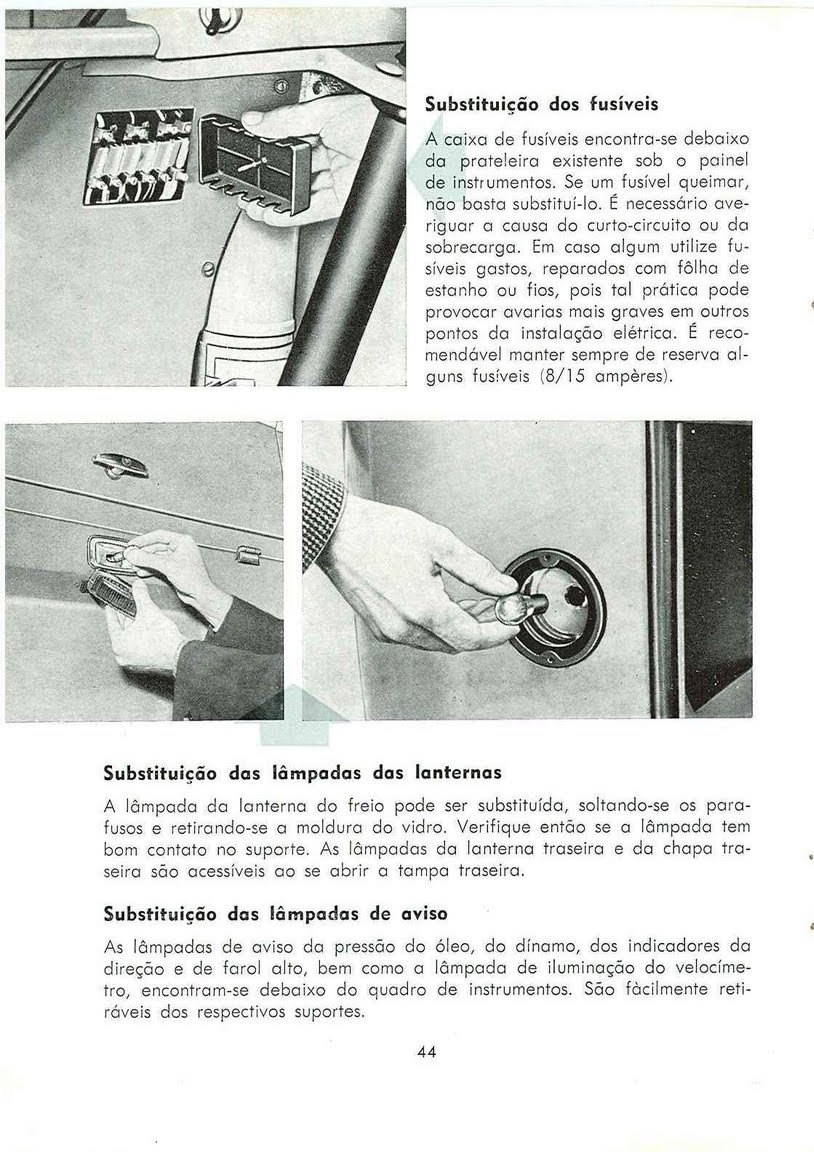 Substituição dos fusíveis

A caixa de fusíveis encontra-se debaixo da prateleira existente sob o painel de instrumentos. Se um fusível queimar, não basta substituí-lo. É necessário averiguar a causa do curto-circuito ou da sobrecarga. Em caso algum utilize fusíveis gastos, reparados com fôlha de estanho ou fios, pois tal prática pode provocar avarias mais graves em outros pontos da instalação elétrica. É recomendável manter sempre de reserva alguns fusíveis (8/15 ampères).

Substituição das lâmpadas das lanternas

A lâmpada da lanterna do freio pode ser substituída, soltando-se os parafusos e retirando-se a moldura do vidro. Verifique então se a lâmpada tem bom contato no suporte. As lâmpadas da lanterna traseira e da chapa traseira são acessíveis ao se abrir a tampa traseira.

Substituição das lâmpadas de aviso

As lâmpadas de aviso da pressão do óleo, do dínamo, dos indicadores da direção e de farol alto, bem como a lâmpada de iluminação do velocímetro, encontram-se debaixo do quadro de instrumentos. São fàcilmente retiráveis dos respectivos suportes.

44